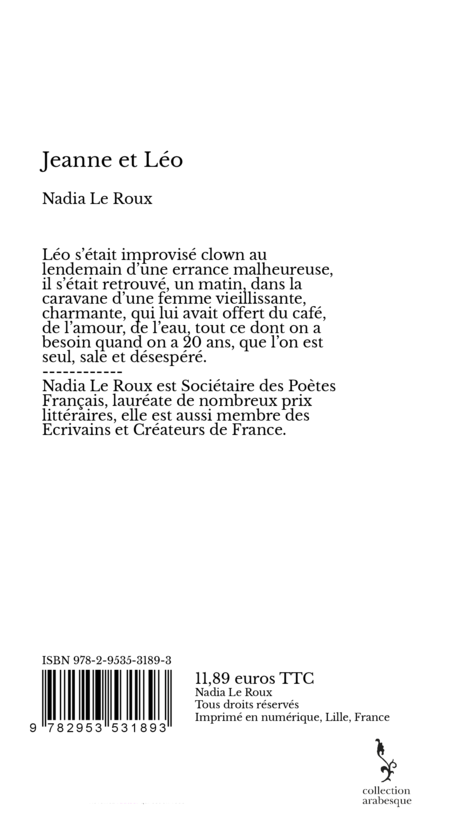 Jeanne et Léo

Nadia Le Roux

Léo s'était improvisé clown au lendemain d'une errance malheureuse, il s'était retrouvé, un matin, dans la caravane d'une femme vieillissante, charmante, qui lui avait offert du café, de l'amour, de l'eau, tout ce dont on a besoin quand on a 20 ans, que l'on est seul, sale et désespéré.
------------
Nadia Le Roux est Sociétaire des Poètes Français, lauréate de nombreux prix littéraires, elle est aussi membre des Ecrivains et Créateurs de France.

ISBN 978-2-9535-3189-3

9 782953 531893

11,89 euros TTC
Nadia Le Roux
Tous droits réservés
Imprimé en numérique, Lille, France

collection arabesque